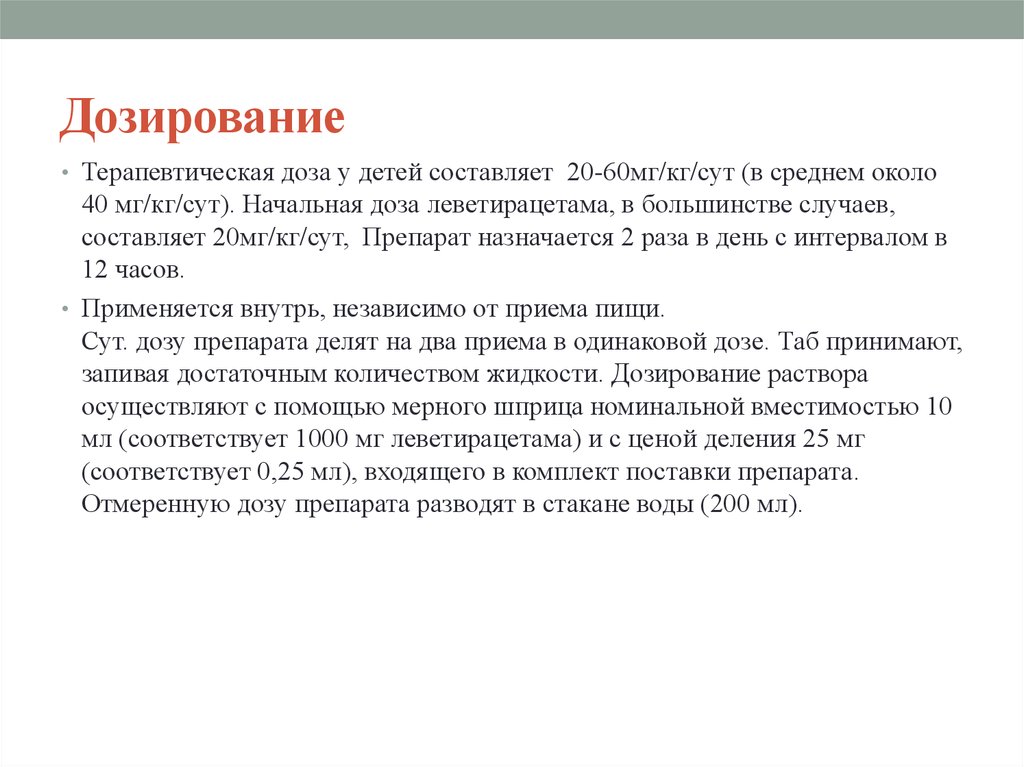 Дозирование

• Терапевтическая доза у детей составляет 20-60мг/кг/сут (в среднем около 40 мг/кг/сут). Начальная доза леветирацетама, в большинстве случаев, составляет 20мг/кг/сут, Препарат назначается 2 раза в день с интервалом в 12 часов.

• Применяется внутрь, независимо от приема пищи.
Сут. дозу препарата делят на два приема в одинаковой дозе. Таб принимают, запивая достаточным количеством жидкости. Дозирование раствора осуществляют с помощью мерного шприца номинальной вместимостью 10 мл (соответствует 1000 мг леветирацетама) и с ценой деления 25 мг (соответствует 0,25 мл), входящего в комплект поставки препарата. Отмеренную дозу препарата разводят в стакане воды (200 мл).